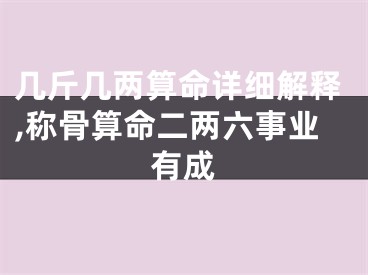 几斤几两算命详细解释,称骨算命二两六事业有成